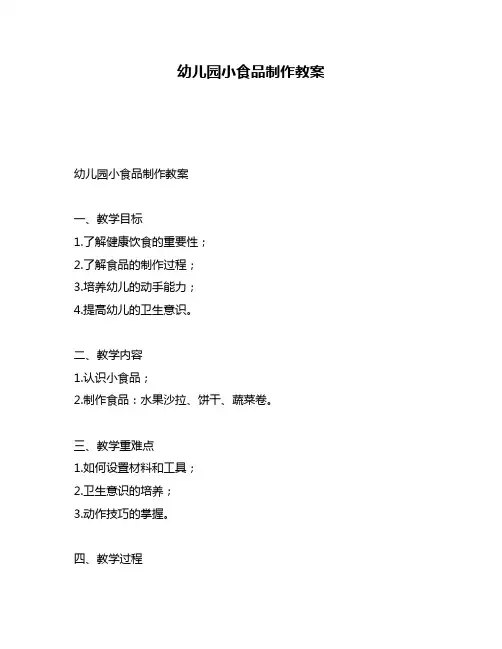 幼儿园小食品制作教案

幼儿园小食品制作教案

一、教学目标
1.了解健康饮食的重要性；
2.了解食品的制作过程；
3.培养幼儿的动手能力；
4.提高幼儿的卫生意识。

二、教学内容
1.认识小食品；
2.制作食品：水果沙拉、饼干、蔬菜卷。

三、教学重难点
1.如何设置材料和工具；
2.卫生意识的培养；
3.动作技巧的掌握。

四、教学过程